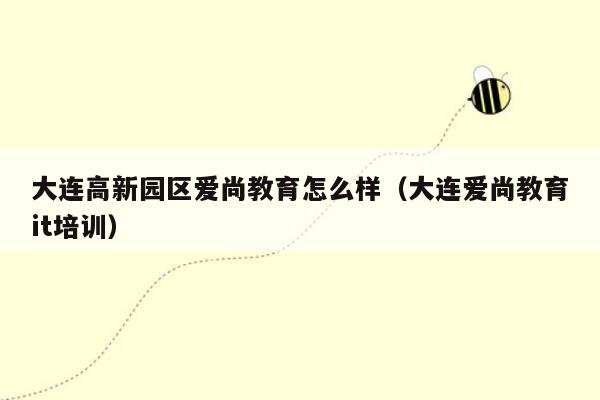 大连高新园区爱尚教育怎么样（大连爱尚教育it培训）